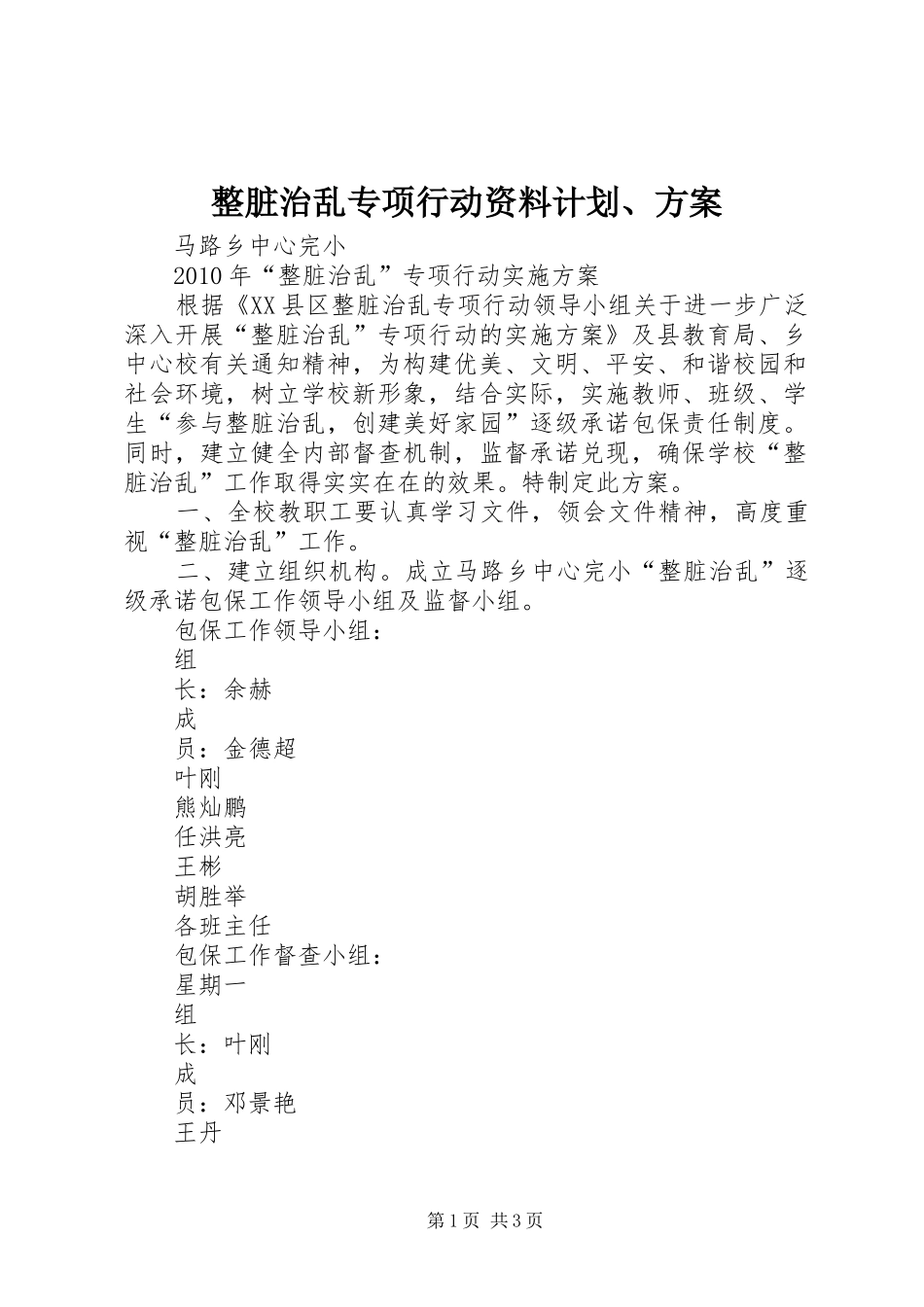 整脏治乱专项行动资料计划、方案

马路乡中心完小

2010年“整脏治乱”专项行动实施方案

根据《XX县区整脏治乱专项行动领导小组关于进一步广泛深入开展“整脏治乱”专项行动的实施方案》及县教育局、乡中心校有关通知精神，为构建优美、文明、平安、和谐校园和社会环境，树立学校新形象，结合实际，实施教师、班级、学生“参与整脏治乱，创建美好家园”逐级承诺包保责任制度。同时，建立健全内部督查机制，监督承诺兑现，确保学校“整脏治乱”工作取得实实在在的效果。特制定此方案。

一、全校教职工要认真学习文件，领会文件精神，高度重视“整脏治乱”工作。

二、建立组织机构。成立马路乡中心完小“整脏治乱”逐级承诺包保工作领导小组及监督小组。

包保工作领导小组：

组

长：余赫

成

员：金德超

叶刚

熊灿鹏

任洪亮

王彬

胡胜举

各班主任

包保工作督查小组：

星期一

组

长：叶刚

成

员：邓景艳

王丹

第1页 共3页